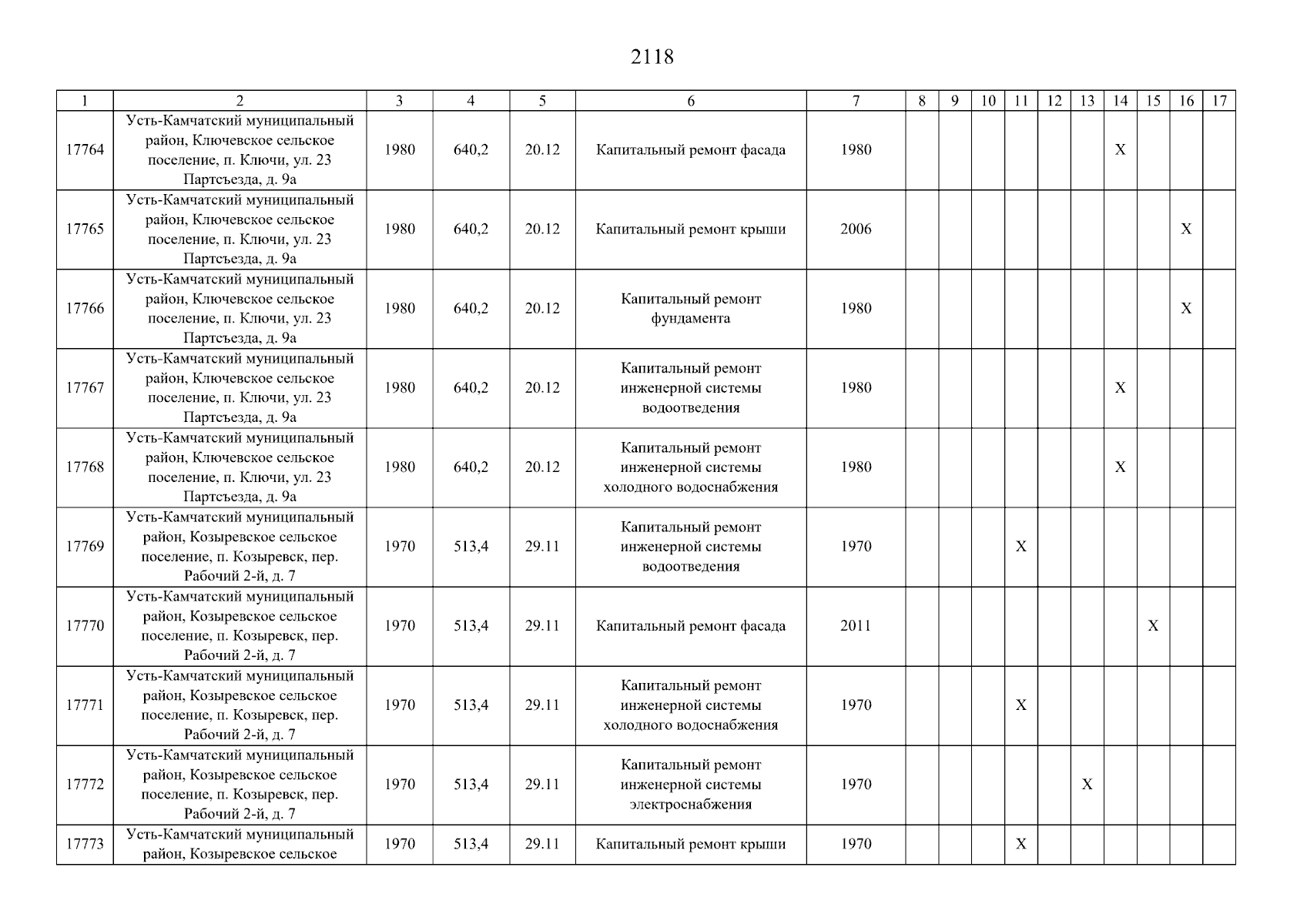 2118

| 1 | 2 | 3 | 4 | 5 | 6 | 7 | 8 | 9 | 10 | 11 | 12 | 13 | 14 | 15 | 16 | 17 |
|---|---|---|---|---|---|---|---|---|---|---|---|---|---|---|---|---|
| 17764 | Усть-Камчатский муниципальный район, Ключевское сельское поселение, п. Ключи, ул. 23 Партсъезда, д. 9а | 1980 | 640,2 | 20.12 | Капитальный ремонт фасада | 1980 | | | | | | | X | | | |
| 17765 | Усть-Камчатский муниципальный район, Ключевское сельское поселение, п. Ключи, ул. 23 Партсъезда, д. 9а | 1980 | 640,2 | 20.12 | Капитальный ремонт крыши | 2006 | | | | | | | | | X | |
| 17766 | Усть-Камчатский муниципальный район, Ключевское сельское поселение, п. Ключи, ул. 23 Партсъезда, д. 9а | 1980 | 640,2 | 20.12 | Капитальный ремонт фундамента | 1980 | | | | | | | | | X | |
| 17767 | Усть-Камчатский муниципальный район, Ключевское сельское поселение, п. Ключи, ул. 23 Партсъезда, д. 9а | 1980 | 640,2 | 20.12 | Капитальный ремонт инженерной системы водоотведения | 1980 | | | | | | | X | | | |
| 17768 | Усть-Камчатский муниципальный район, Ключевское сельское поселение, п. Ключи, ул. 23 Партсъезда, д. 9а | 1980 | 640,2 | 20.12 | Капитальный ремонт инженерной системы холодного водоснабжения | 1980 | | | | | | | X | | | |
| 17769 | Усть-Камчатский муниципальный район, Козыревское сельское поселение, п. Козыревск, пер. Рабочий 2-й, д. 7 | 1970 | 513,4 | 29.11 | Капитальный ремонт инженерной системы водоотведения | 1970 | | | | X | | | | | | |
| 17770 | Усть-Камчатский муниципальный район, Козыревское сельское поселение, п. Козыревск, пер. Рабочий 2-й, д. 7 | 1970 | 513,4 | 29.11 | Капитальный ремонт фасада | 2011 | | | | | | | | X | | |
| 17771 | Усть-Камчатский муниципальный район, Козыревское сельское поселение, п. Козыревск, пер. Рабочий 2-й, д. 7 | 1970 | 513,4 | 29.11 | Капитальный ремонт инженерной системы холодного водоснабжения | 1970 | | | | X | | | | | | |
| 17772 | Усть-Камчатский муниципальный район, Козыревское сельское поселение, п. Козыревск, пер. Рабочий 2-й, д. 7 | 1970 | 513,4 | 29.11 | Капитальный ремонт инженерной системы электроснабжения | 1970 | | | | | | X | | | | |
| 17773 | Усть-Камчатский муниципальный район, Козыревское сельское | 1970 | 513,4 | 29.11 | Капитальный ремонт крыши | 1970 | | | | X | | | | | | |